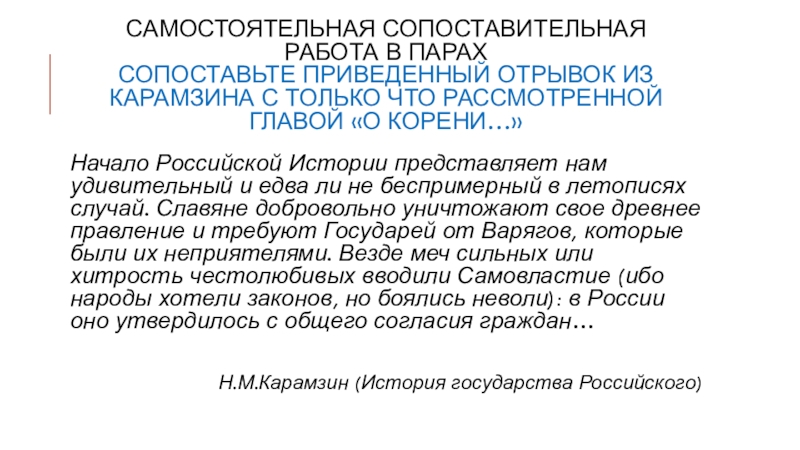 САМОСТОЯТЕЛЬНАЯ СОПОСТАВИТЕЛЬНАЯ РАБОТА В ПАРАХ
СОПОСТАВЬТЕ ПРИВЕДЕННЫЙ ОТРЫВОК ИЗ КАРАМЗИНА С ТОЛЬКО ЧТО РАССМОТРЕННОЙ ГЛАВОЙ «О КОРЕНИ…»

Начало Российской Истории представляет нам удивительный и едва ли не беспримерный в летописях случай. Славяне добровольно уничтожают свое древнее правление и требуют Государей от Варягов, которые были их неприятелями. Везде меч сильных или хитрость честолюбивых вводили Самовластие (ибо народы хотели законов, но боялись неволи): в России оно утвердилось с общего согласия граждан…

Н.М.Карамзин (История государства Российского)